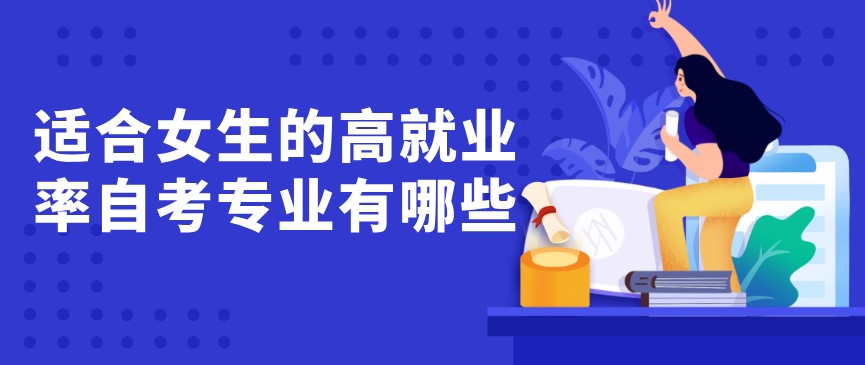 适合女生的高就业率自考专业有哪些